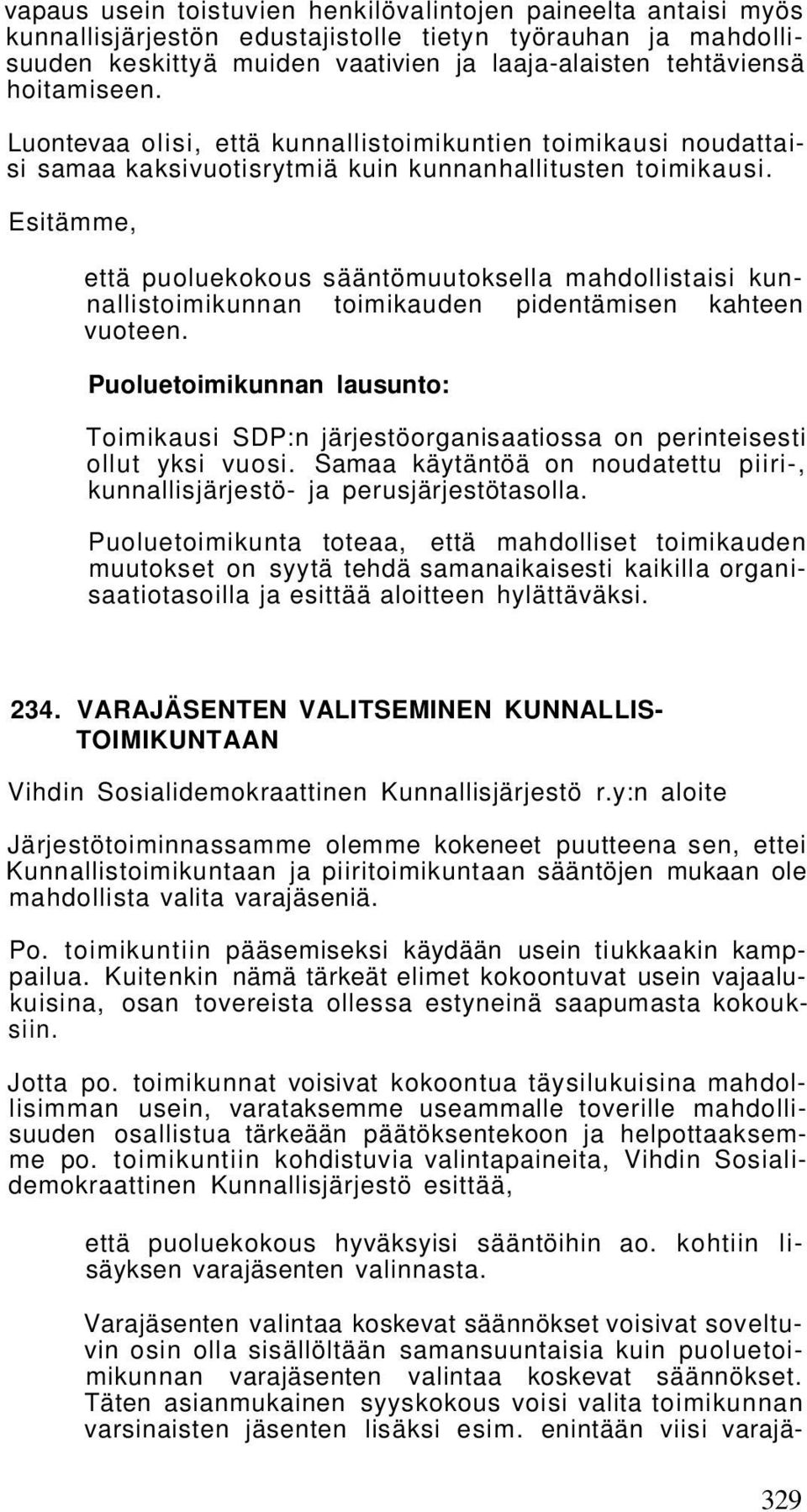 vapaus usein toistuvien henkilövalintojen paineelta antaisi myös kunnallisjärjestön edustajistolle tietyn työrauhan ja mahdollisuuden keskittyä muiden vaativien ja laaja-alaisten tehtäviensä hoitamiseen.

Luontevaa olisi, että kunnallistoimikuntien toimikausi noudattaisi samaa kaksivuotisrytmiä kuin kunnanhallitusten toimikausi.

Esitämme,

että puoluekokous sääntömuutoksella mahdollistaisi kunnallistoimikunnan toimikauden pidentämisen kahteen vuoteen.

Puoluetoimikunnan lausunto:

Toimikausi SDP:n järjestöorganisaatiossa on perinteisesti ollut yksi vuosi. Samaa käytäntöä on noudatettu piiri-, kunnallisjärjestö- ja perusjärjestötasolla.

Puoluetoimikunta toteaa, että mahdolliset toimikauden muutokset on syytä tehdä samanaikaisesti kaikilla organisaatiotasoilla ja esittää aloitteen hylättäväksi.

234. VARAJÄSENTEN VALITSEMINEN KUNNALLISTOIMIKUNTAAN

Vihdin Sosialidemokraattinen Kunnallisjärjestö r.y:n aloite

Järjestötoiminnassamme olemme kokeneet puutteena sen, ettei Kunnallistoimikuntaan ja piiritoimikuntaan sääntöjen mukaan ole mahdollista valita varajäseniä.

Po. toimikuntiin pääsemiseksi käydään usein tiukkaakin kamppailua. Kuitenkin nämä tärkeät elimet kokoontuvat usein vajaalukuisina, osan tovereista ollessa estyneinä saapumasta kokouksiin.

Jotta po. toimikunnat voisivat kokoontua täysilukuisina mahdollisimman usein, varataksemme useammalle toverille mahdollisuuden osallistua tärkeään päätöksentekoon ja helpottaaksemme po. toimikuntiin kohdistuvia valintapaineita, Vihdin Sosialidemokraattinen Kunnallisjärjestö esittää,

että puoluekokous hyväksyisi sääntöihin ao. kohtiin lisäyksen varajäsenten valinnasta.

Varajäsenten valintaa koskevat säännökset voisivat soveltuvin osin olla sisällöltään samansuuntaisia kuin puoluetoimikunnan varajäsenten valintaa koskevat säännökset. Täten asianmukainen syyskokous voisi valita toimikunnan varsinaisten jäsenten lisäksi esim. enintään viisi varajä-

329